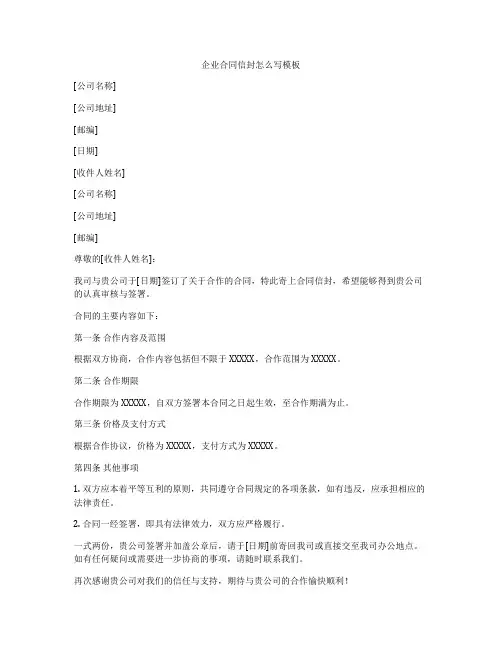 企业合同信封怎么写模板

[公司名称]

[公司地址]

[邮编]

[日期]

[收件人姓名]

[公司名称]

[公司地址]

[邮编]

尊敬的[收件人姓名]：

我司与贵公司于[日期]签订了关于合作的合同，特此寄上合同信封，希望能够得到贵公司的认真审核与签署。

合同的主要内容如下：

第一条 合作内容及范围

根据双方协商，合作内容包括但不限于 XXXXX，合作范围为 XXXXX。

第二条 合作期限

合作期限为 XXXXX，自双方签署本合同之日起生效，至合作期满为止。

第三条 价格及支付方式

根据合作协议，价格为 XXXXX，支付方式为 XXXXX。

第四条 其他事项

1. 双方应本着平等互利的原则，共同遵守合同规定的各项条款，如有违反，应承担相应的法律责任。

2. 合同一经签署，即具有法律效力，双方应严格履行。

一式两份，贵公司签署并加盖公章后，请于[日期]前寄回我司或直接交至我司办公地点。如有任何疑问或需要进一步协商的事项，请随时联系我们。

再次感谢贵公司对我们的信任与支持，期待与贵公司的合作愉快顺利！